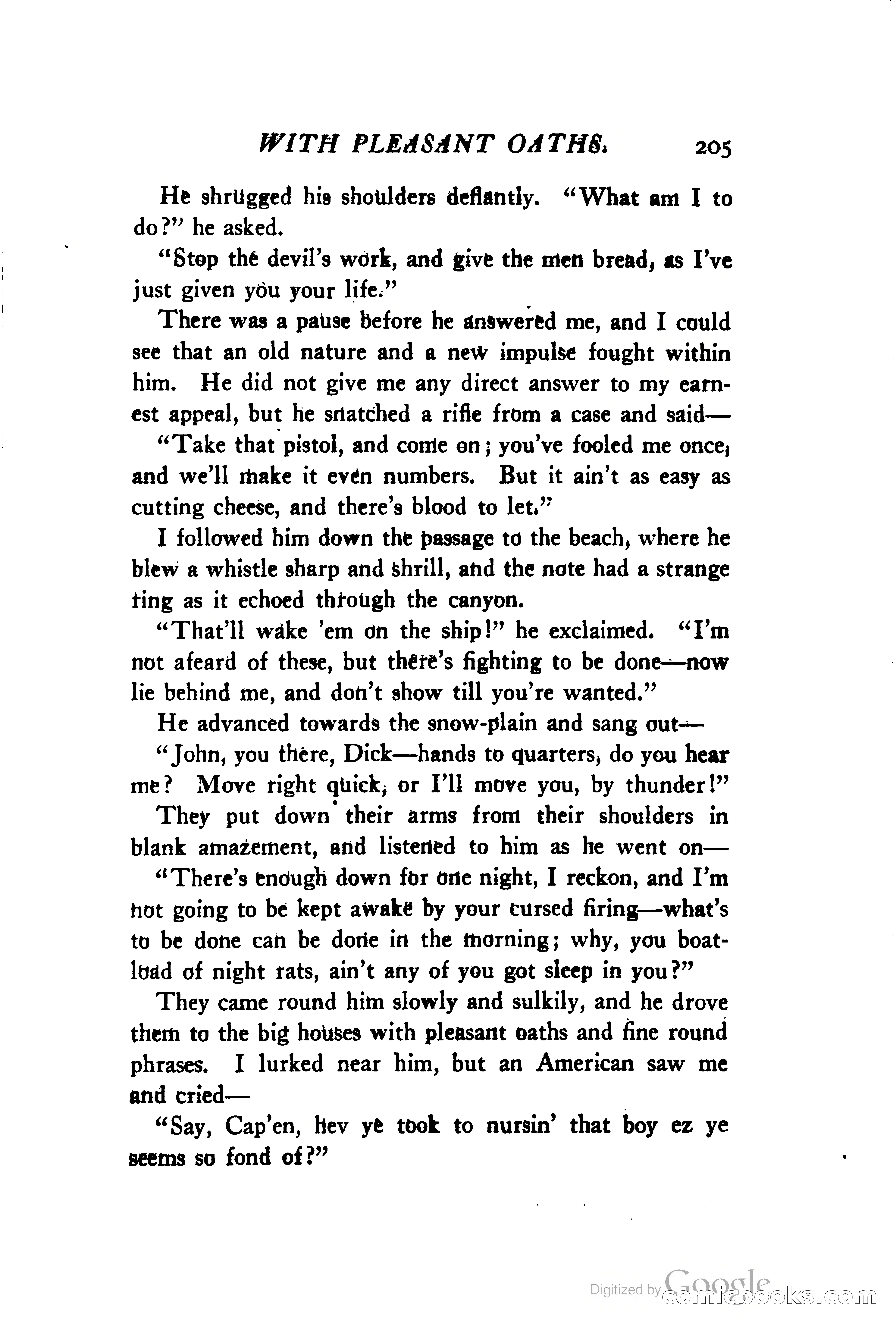 WITH PLEASANT OATHS. 205

He shrugged his shoulders defiantly. "What am I to do?" he asked.

"Stop the devil's work, and give the men bread, as I've just given you your life."

There was a pause before he answered me, and I could see that an old nature and a new impulse fought within him. He did not give me any direct answer to my earnest appeal, but he snatched a rifle from a case and said—

"Take that pistol, and come on; you've fooled me once, and we'll make it even numbers. But it ain't as easy as cutting cheese, and there's blood to let."

I followed him down the passage to the beach, where he blew a whistle sharp and shrill, and the note had a strange ring as it echoed through the canyon.

"That'll wake 'em on the ship!" he exclaimed. "I'm not afeard of these, but there's fighting to be done—now lie behind me, and don't show till you're wanted."

He advanced towards the snow-plain and sang out—

"John, you there, Dick—hands to quarters, do you hear me? Move right quick, or I'll move you, by thunder!"

They put down their arms from their shoulders in blank amazement, and listened to him as he went on—

"There's enough down for one night, I reckon, and I'm not going to be kept awake by your cursed firing—what's to be done can be done in the morning; why, you boatload of night rats, ain't any of you got sleep in you?"

They came round him slowly and sulkily, and he drove them to the big houses with pleasant oaths and fine round phrases. I lurked near him, but an American saw me and cried—

"Say, Cap'en, hev ye took to nursin' that boy ez ye seems so fond of?"

Digitized by Google comicbooks.com